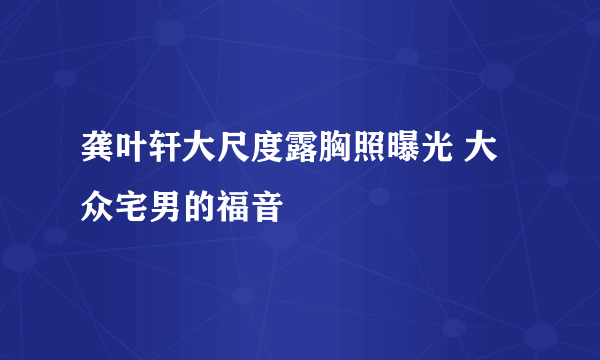 龚叶轩大尺度露胸照曝光 大众宅男的福音